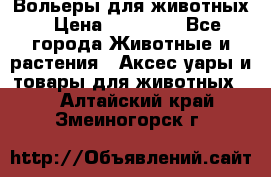 Вольеры для животных Цена Все города Животные и растения Аксес уары и товары для животных Алтайский край Змеиногорск г

http://Объявлений.сайт